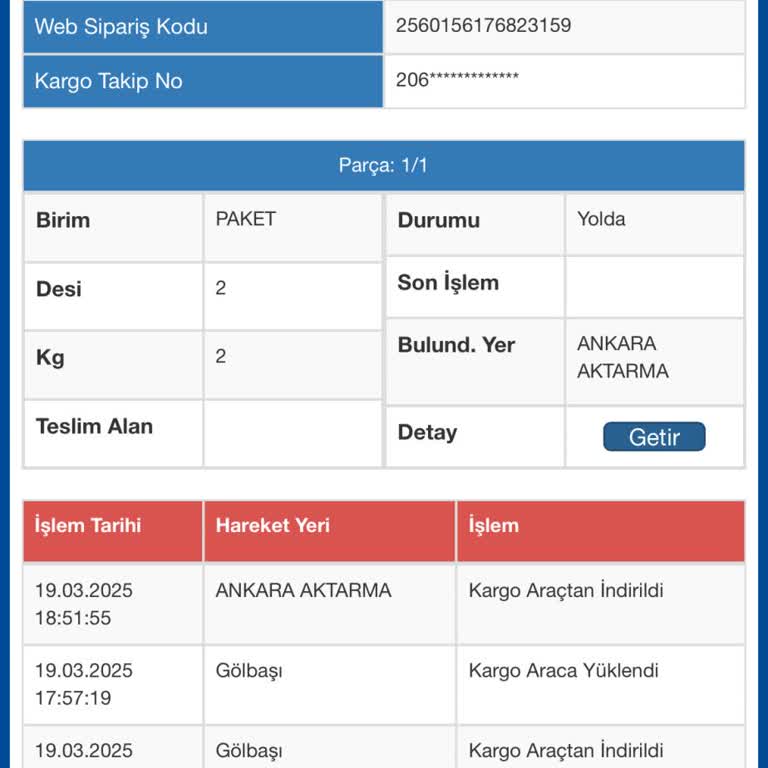 | Web Sipariş Kodu | 2560156176823159 |
|---|---|
| Kargo Takip No | 206************* |

Parça: 1/1

| Birim | PAKET | Durumu | Yolda |
|---|---|---|---|
| Desi | 2 | Son İşlem | |
| Kg | 2 | Bulund. Yer | ANKARA AKTARMA |
| Teslim Alan | | Detay | Getir |

| İşlem Tarihi | Hareket Yeri | İşlem |
|---|---|---|
| 19.03.2025 18:51:55 | ANKARA AKTARMA | Kargo Araçtan İndirildi |
| 19.03.2025 17:57:19 | Gölbaşı | Kargo Araca Yüklendi |
| 19.03.2025 | Gölbaşı | Kargo Araçtan İndirildi |